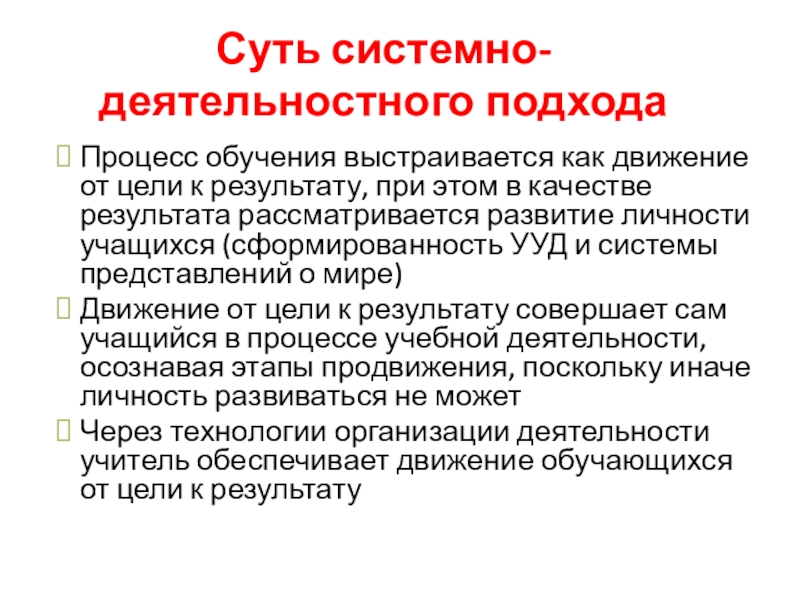 Суть системно-деятельностного подхода

Процесс обучения выстраивается как движение от цели к результату, при этом в качестве результата рассматривается развитие личности учащихся (сформированность УУД и системы представлений о мире)

Движение от цели к результату совершает сам учащийся в процессе учебной деятельности, осознавая этапы продвижения, поскольку иначе личность развиваться не может

Через технологии организации деятельности учитель обеспечивает движение обучающихся от цели к результату